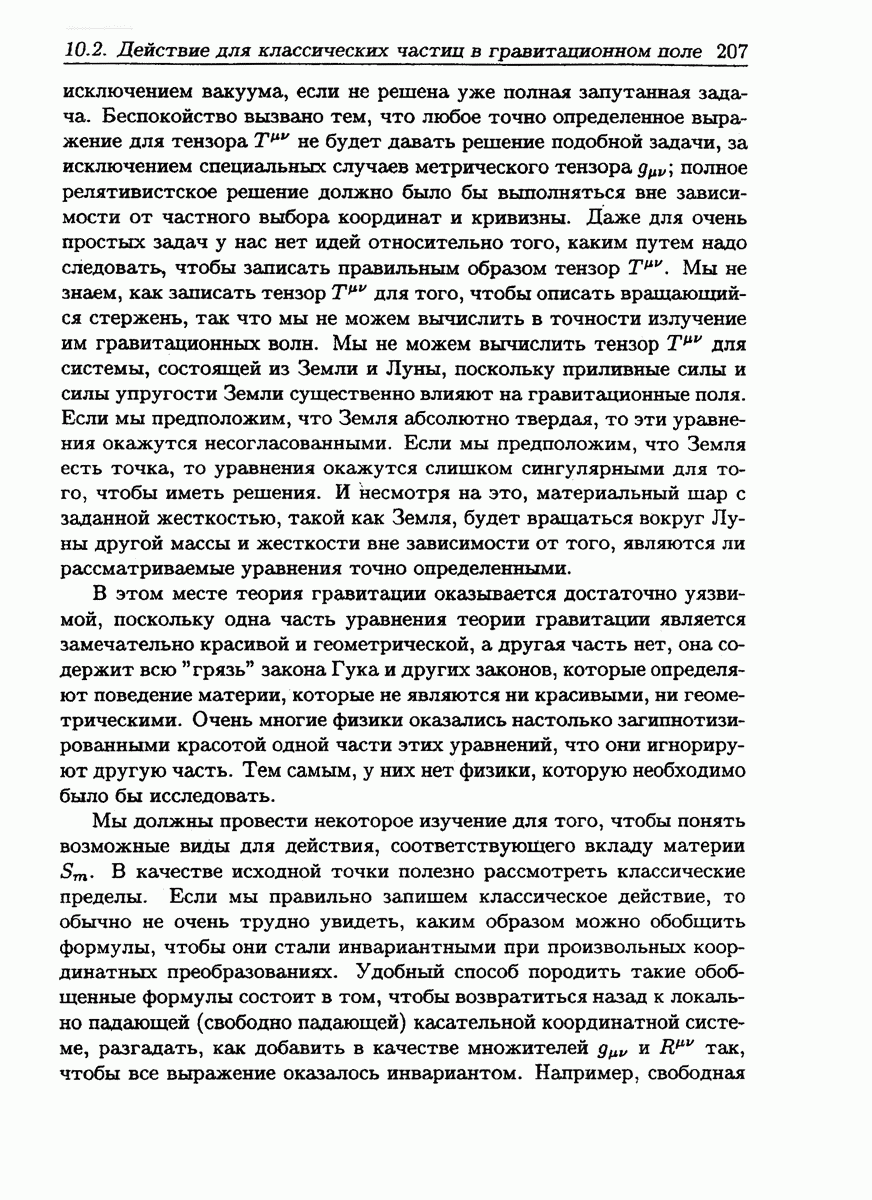 10.2. Действие для классических частиц в гравитационном поле 207

исключением вакуума, если не решена уже полная запутанная задача. Беспокойство вызвано тем, что любое точно определенное выражение для тензора $T^{\mu\nu}$ не будет давать решение подобной задачи, за исключением специальных случаев метрического тензора $g_{\mu\nu}$; полное релятивистское решение должно было бы выполняться вне зависимости от частного выбора координат и кривизны. Даже для очень простых задач у нас нет идей относительно того, каким путем надо следовать, чтобы записать правильным образом тензор $T^{\mu\nu}$. Мы не знаем, как записать тензор $T^{\mu\nu}$ для того, чтобы описать вращающийся стержень, так что мы не можем вычислить в точности излучение им гравитационных волн. Мы не можем вычислить тензор $T^{\mu\nu}$ для системы, состоящей из Земли и Луны, поскольку приливные силы и силы упругости Земли существенно влияют на гравитационные поля. Если мы предположим, что Земля абсолютно твердая, то эти уравнения окажутся несогласованными. Если мы предположим, что Земля есть точка, то уравнения окажутся слишком сингулярными для того, чтобы иметь решения. И несмотря на это, материальный шар с заданной жесткостью, такой как Земля, будет вращаться вокруг Луны другой массы и жесткости вне зависимости от того, являются ли рассматриваемые уравнения точно определенными.

В этом месте теория гравитации оказывается достаточно уязвимой, поскольку одна часть уравнения теории гравитации является замечательно красивой и геометрической, а другая часть нет, она содержит всю "грязь" закона Гука и других законов, которые определяют поведение материи, которые не являются ни красивыми, ни геометрическими. Очень многие физики оказались настолько загипнотизированными красотой одной части этих уравнений, что они игнорируют другую часть. Тем самым, у них нет физики, которую необходимо было бы исследовать.

Мы должны провести некоторое изучение для того, чтобы понять возможные виды для действия, соответствующего вкладу материи $S_m$. В качестве исходной точки полезно рассмотреть классические пределы. Если мы правильно запишем классическое действие, то обычно не очень трудно увидеть, каким образом можно обобщить формулы, чтобы они стали инвариантными при произвольных координатных преобразованиях. Удобный способ породить такие обобщенные формулы состоит в том, чтобы возвратиться назад к локально падающей (свободно падающей) касательной координатной системе, разгадать, как добавить в качестве множителей $g_{\mu\nu}$ и $R^{\mu\nu}$ так, чтобы все выражение оказалось инвариантом. Например, свободная